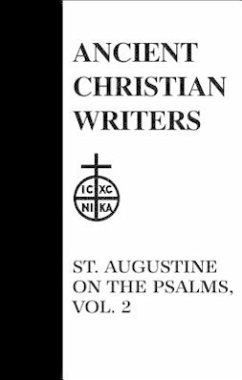 ANCIENT CHRISTIAN WRITERS

IC XC
NI KA

ST. AUGUSTINE ON THE PSALMS, VOL. 2